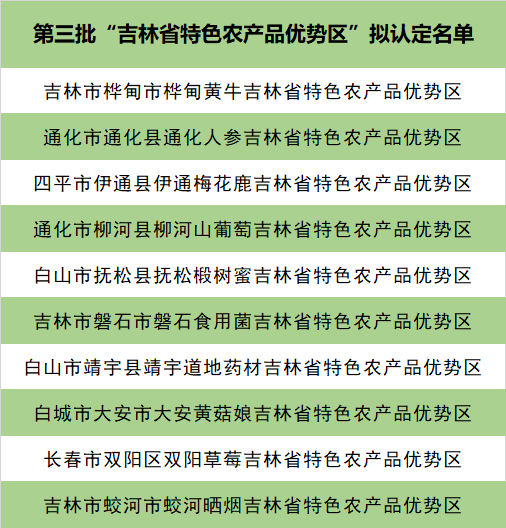 | 第三批“吉林省特色农产品优势区”拟认定名单 |
|---|
| 吉林市桦甸市桦甸黄牛吉林省特色农产品优势区 |
| 通化市通化县通化人参吉林省特色农产品优势区 |
| 四平市伊通县伊通梅花鹿吉林省特色农产品优势区 |
| 通化市柳河县柳河山葡萄吉林省特色农产品优势区 |
| 白山市抚松县抚松椴树蜜吉林省特色农产品优势区 |
| 吉林市磐石市磐石食用菌吉林省特色农产品优势区 |
| 白山市靖宇县靖宇道地药材吉林省特色农产品优势区 |
| 白城市大安市大安黄菇娘吉林省特色农产品优势区 |
| 长春市双阳区双阳草莓吉林省特色农产品优势区 |
| 吉林市蛟河市蛟河晒烟吉林省特色农产品优势区 |